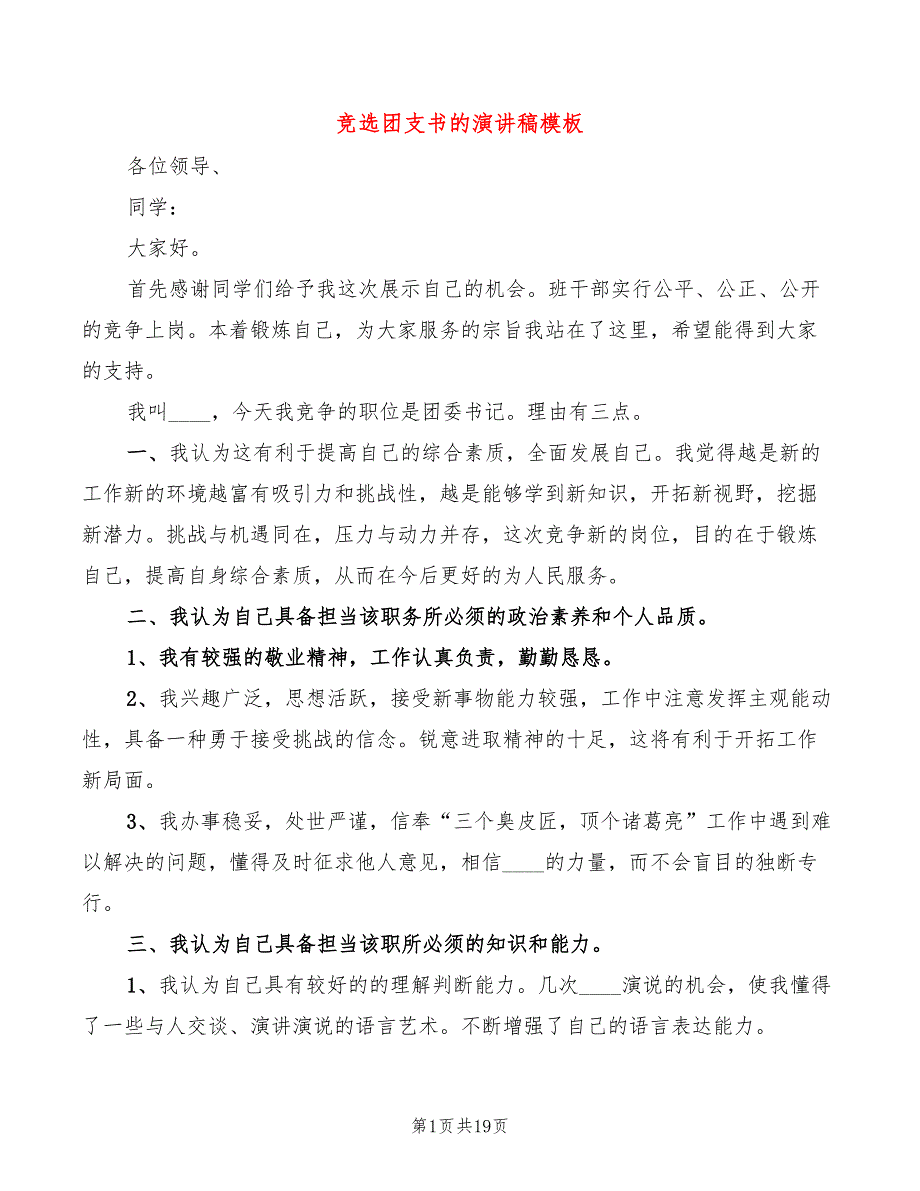 竞选团支书的演讲稿模板

各位领导、

同学：

大家好。

首先感谢同学们给予我这次展示自己的机会。班干部实行公平、公正、公开的竞争上岗。本着锻炼自己，为大家服务的宗旨我站在了这里，希望能得到大家的支持。

我叫____，今天我竞争的职位是团委书记。理由有三点。

一、我认为这有利于提高自己的综合素质，全面发展自己。我觉得越是新的工作新的环境越富有吸引力和挑战性，越是能够学到新知识，开拓新视野，挖掘新潜力。挑战与机遇同在，压力与动力并存，这次竞争新的岗位，目的在于锻炼自己，提高自身综合素质，从而在今后更好的为人民服务。

二、我认为自己具备担当该职务所必须的政治素养和个人品质。

1、我有较强的敬业精神，工作认真负责，勤勤恳恳。

2、我兴趣广泛，思想活跃，接受新事物能力较强，工作中注意发挥主观能动性，具备一种勇于接受挑战的信念。锐意进取精神的十足，这将有利于开拓工作新局面。

3、我办事稳妥，处世严谨，信奉“三个臭皮匠，顶个诸葛亮”工作中遇到难以解决的问题，懂得及时征求他人意见，相信____的力量，而不会盲目的独断专行。

三、我认为自己具备担当该职所必须的知识和能力。

1、我认为自己具有较好的的理解判断能力。几次____演说的机会，使我懂得了一些与人交谈、演讲演说的语言艺术。不断增强了自己的语言表达能力。

第1页 共19页